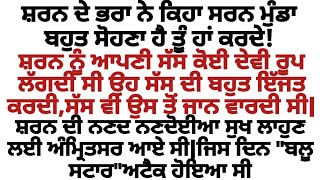 ਸ਼ਰਨ ਦੇ ਭਰਾ ਨੇ ਕਿਹਾ ਸਰਨ ਮੁੰਡਾ ਬਹੁਤ ਸੋਹਣਾ ਹੈ ਤੂੰ ਹਾਂ ਕਰਦੇ!
ਸ਼ਰਨ ਨੂੰ ਆਪਣੀ ਸੱਸ ਕੋਈ ਦੇਵੀ ਰੂਪ ਲੱਗਦੀ ਸੀ ਓਹ ਸੱਸ ਦੀ ਬਹੁਤ ਇੱਜਤ ਕਰਦੀ,ਸੱਸ ਵੀ ਉਸ ਤੋਂ ਜਾਨ ਵਾਰਦੀ ਸੀ|
ਸ਼ਰਨ ਦੀ ਨਣਦ ਨਣਦੋਈਆ ਸੁਖ ਲਾਹੁਣ ਲਈ ਅੰਮ੍ਰਿਤਸਰ ਆਏ ਸੀ|ਜਿਸ ਦਿਨ "ਬਲੂ ਸਟਾਰ"ਅਟੈਕ ਹੋਇਆ ਸੀ